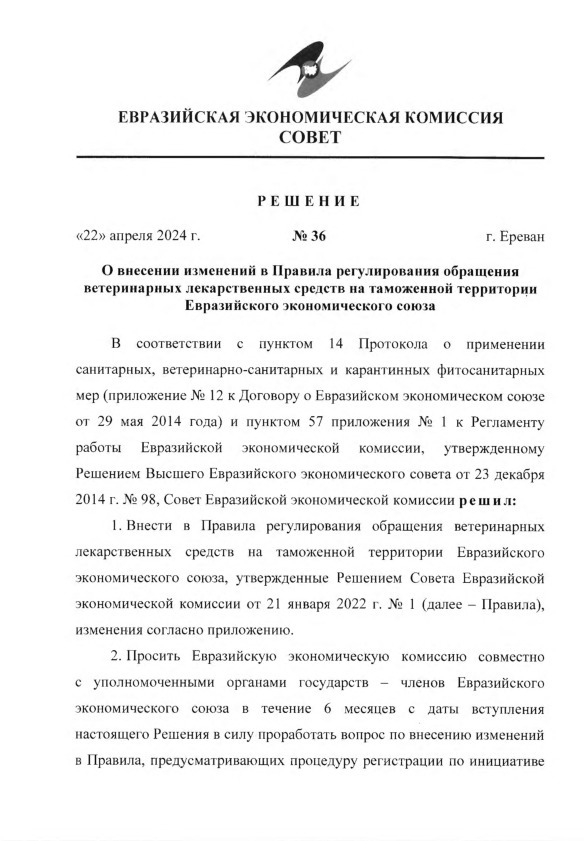 ЕВРАЗИЙСКАЯ ЭКОНОМИЧЕСКАЯ КОМИССИЯ
СОВЕТ

РЕШЕНИЕ

«22» апреля 2024 г. № 36 г. Ереван

О внесении изменений в Правила регулирования обращения ветеринарных лекарственных средств на таможенной территории Евразийского экономического союза

В соответствии с пунктом 14 Протокола о применении санитарных, ветеринарно-санитарных и карантинных фитосанитарных мер (приложение № 12 к Договору о Евразийском экономическом союзе от 29 мая 2014 года) и пунктом 57 приложения № 1 к Регламенту работы Евразийской экономической комиссии, утвержденному Решением Высшего Евразийского экономического совета от 23 декабря 2014 г. № 98, Совет Евразийской экономической комиссии решил:

1. Внести в Правила регулирования обращения ветеринарных лекарственных средств на таможенной территории Евразийского экономического союза, утвержденные Решением Совета Евразийской экономической комиссии от 21 января 2022 г. № 1 (далее – Правила), изменения согласно приложению.

2. Просить Евразийскую экономическую комиссию совместно с уполномоченными органами государств – членов Евразийского экономического союза в течение 6 месяцев с даты вступления настоящего Решения в силу проработать вопрос по внесению изменений в Правила, предусматривающих процедуру регистрации по инициативе